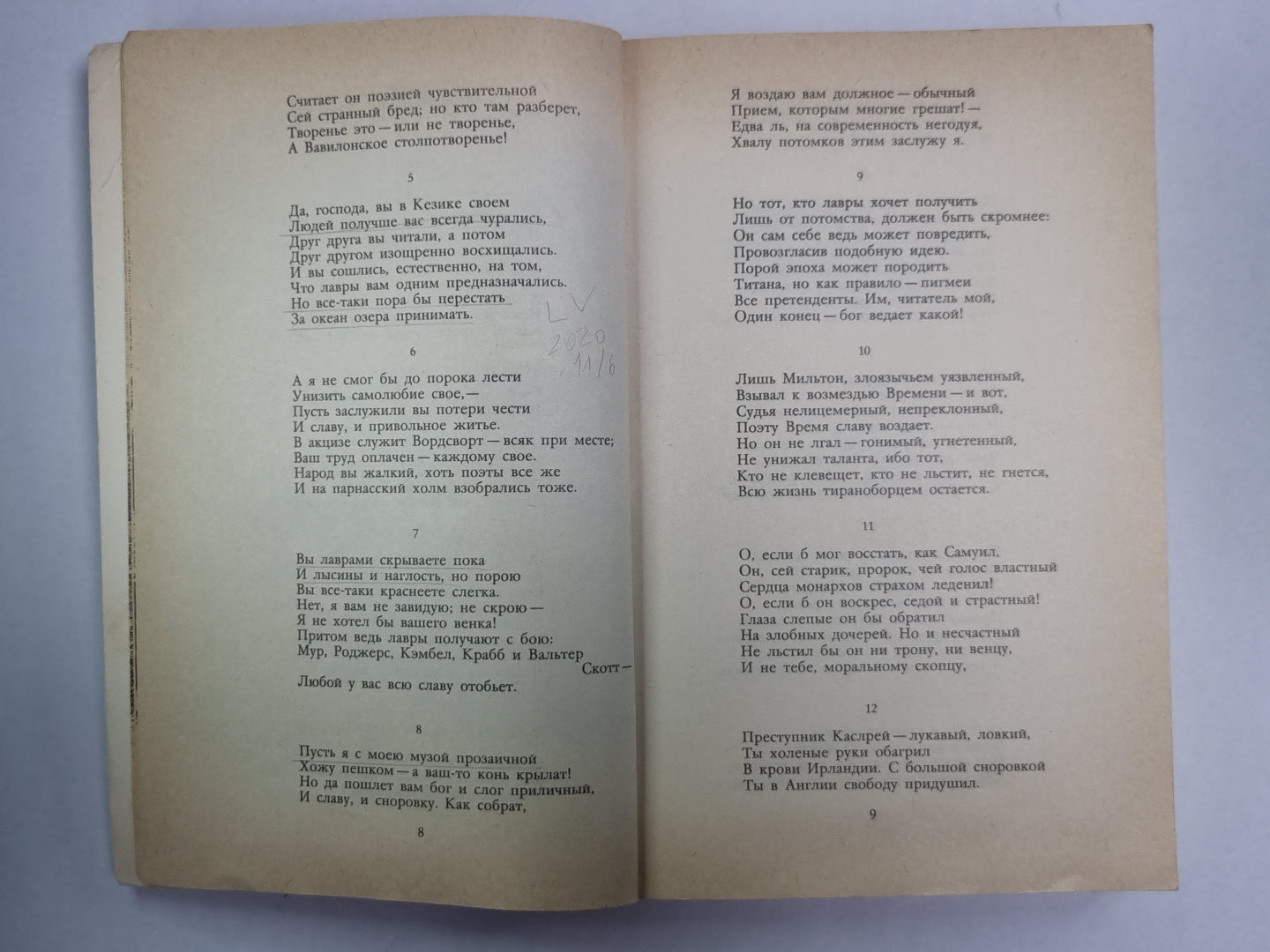 Считает он поэзией чувствительной
Сей странный бред; но кто там разберет,
Творенье это — или не творенье,
А Вавилонское столпотворенье!

5

Да, господа, вы в Кезике своем
Людей получше вас всегда чурались,
Друг друга вы читали, а потом
Друг другом изощренно восхищались.
И вы сошлись, естественно, на том,
Что лавры вам одним предназначались.
Но все-таки пора бы перестать
За океан озера принимать.

LV
2020
11/6

6

А я не смог бы до порока лести
Унизить самолюбие свое,—
Пусть заслужили вы потери чести
И славу, и привольное житье.
В акцизе служит Вордсворт — всяк при месте;
Ваш труд оплачен — каждому свое.
Народ вы жалкий, хоть поэты все же
И на парнасский холм взобрались тоже.

7

Вы лаврами скрываете пока
И лысины и наглость, но порою
Вы все-таки краснеете слегка.
Нет, я вам не завидую; не скрою —
Я не хотел бы вашего венка!
Притом ведь лавры получают с бою:
Мур, Роджерс, Кэмбел, Крабб и Вальтер Скотт —
Любой у вас всю славу отобьет.

8

Пусть я с моею музой прозаичной
Хожу пешком — а ваш-то конь крылат!
Но да пошлет вам бог и слог приличный,
И славу, и сноровку. Как собрат,

8

Я воздаю вам должное — обычный
Прием, которым многие грешат! —
Едва ль, на современность негодуя,
Хвалу потомков этим заслужу я.

9

Но тот, кто лавры хочет получить
Лишь от потомства, должен быть скромнее:
Он сам себе ведь может повредить,
Провозгласив подобную идею.
Порой эпоха может породить
Титана, но как правило — пигмеи
Все претенденты. Им, читатель мой,
Один конец — бог ведает какой!

10

Лишь Мильтон, злоязычьем уязвленный,
Взывал к возмездью Времени — и вот,
Судья нелицемерный, непреклонный,
Поэту Время славу воздает.
Но он не лгал — гонимый, угнетенный,
Не унижал таланта, ибо тот,
Кто не клевещет, кто не льстит, не гнется,
Всю жизнь тираноборцем остается.

11

О, если б мог восстать, как Самуил,
Он, сей старик, пророк, чей голос властный
Сердца монархов страхом леденил!
О, если б он воскрес, седой и страстный!
Глаза слепые он бы обратил
На злобных дочерей. Но и несчастный
Не льстил бы он ни трону, ни венцу,
И не тебе, моральному скопцу,

12

Преступник Каслрей — лукавый, ловкий,
Ты холеные руки обагрил
В крови Ирландии. С большой сноровкой
Ты в Англии свободу придушил.

9